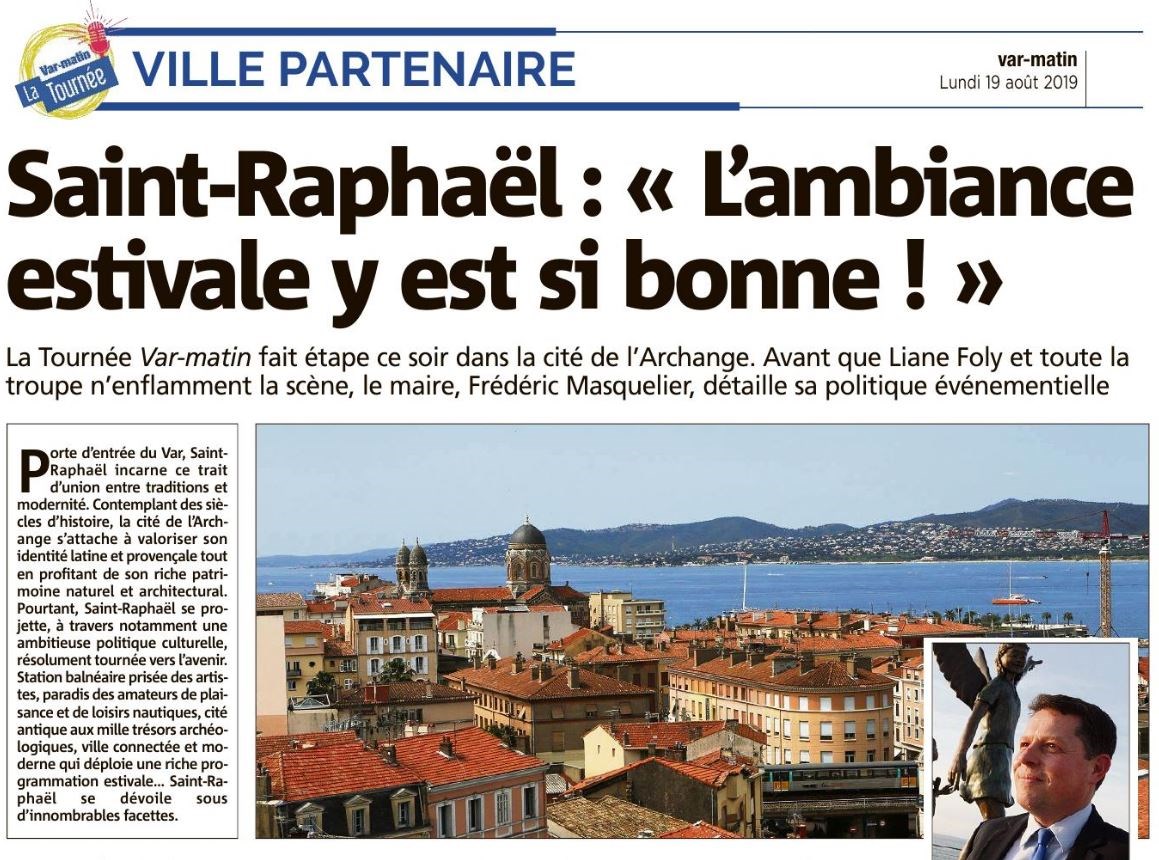 Var-matin La Tournée

VILLE PARTENAIRE

var-matin
Lundi 19 août 2019

Saint-Raphaël : « L'ambiance estivale y est si bonne ! »

La Tournée Var-matin fait étape ce soir dans la cité de l'Archange. Avant que Liane Foly et toute la troupe n'enflamment la scène, le maire, Frédéric Masquelier, détaille sa politique événementielle

Porte d'entrée du Var, Saint-Raphaël incarne ce trait d'union entre traditions et modernité. Contemplant des siècles d'histoire, la cité de l'Archange s'attache à valoriser son identité latine et provençale tout en profitant de son riche patrimoine naturel et architectural. Pourtant, Saint-Raphaël se projette, à travers notamment une ambitieuse politique culturelle, résolument tournée vers l'avenir. Station balnéaire prisée des artistes, paradis des amateurs de plaisance et de loisirs nautiques, cité antique aux mille trésors archéologiques, ville connectée et moderne qui déploie une riche programmation estivale... Saint-Raphaël se dévoile sous d'innombrables facettes.